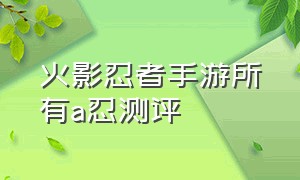 火影忍者手游所有a忍测评